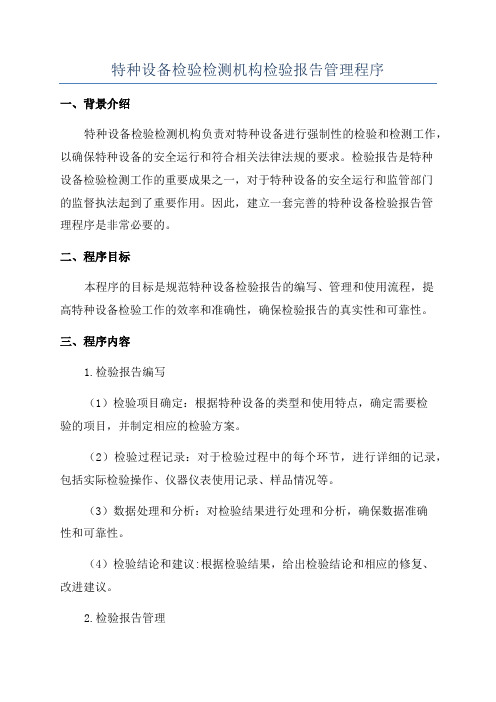 特种设备检验检测机构检验报告管理程序

一、背景介绍

特种设备检验检测机构负责对特种设备进行强制性的检验和检测工作，以确保特种设备的安全运行和符合相关法律法规的要求。检验报告是特种设备检验检测工作的重要成果之一，对于特种设备的安全运行和监管部门的监督执法起到了重要作用。因此，建立一套完善的特种设备检验报告管理程序是非常必要的。

二、程序目标

本程序的目标是规范特种设备检验报告的编写、管理和使用流程，提高特种设备检验工作的效率和准确性，确保检验报告的真实性和可靠性。

三、程序内容

1.检验报告编写

（1）检验项目确定：根据特种设备的类型和使用特点，确定需要检验的项目，并制定相应的检验方案。

（2）检验过程记录：对于检验过程中的每个环节，进行详细的记录，包括实际检验操作、仪器仪表使用记录、样品情况等。

（3）数据处理和分析：对检验结果进行处理和分析，确保数据准确性和可靠性。

（4）检验结论和建议:根据检验结果，给出检验结论和相应的修复、改进建议。

2.检验报告管理